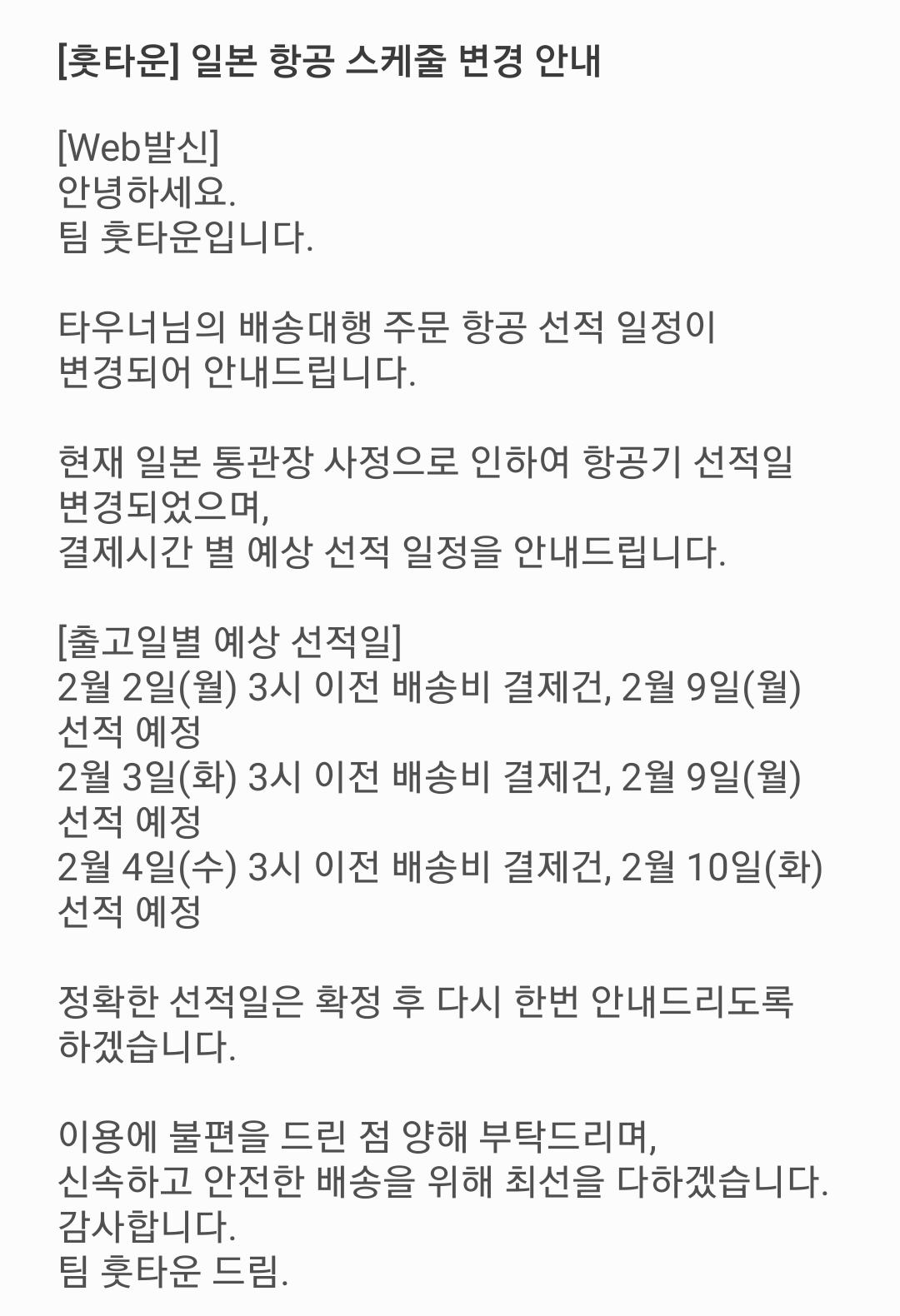 [훗타운] 일본 항공 스케줄 변경 안내

[Web발신]
안녕하세요.
팀 훗타운입니다.

타우너님의 배송대행 주문 항공 선적 일정이 변경되어 안내드립니다.

현재 일본 통관장 사정으로 인하여 항공기 선적일 변경되었으며,
결제시간 별 예상 선적 일정을 안내드립니다.

[출고일별 예상 선적일]
2월 2일(월) 3시 이전 배송비 결제건, 2월 9일(월) 선적 예정
2월 3일(화) 3시 이전 배송비 결제건, 2월 9일(월) 선적 예정
2월 4일(수) 3시 이전 배송비 결제건, 2월 10일(화) 선적 예정

정확한 선적일은 확정 후 다시 한번 안내드리도록 하겠습니다.

이용에 불편을 드린 점 양해 부탁드리며,
신속하고 안전한 배송을 위해 최선을 다하겠습니다.
감사합니다.
팀 훗타운 드림.